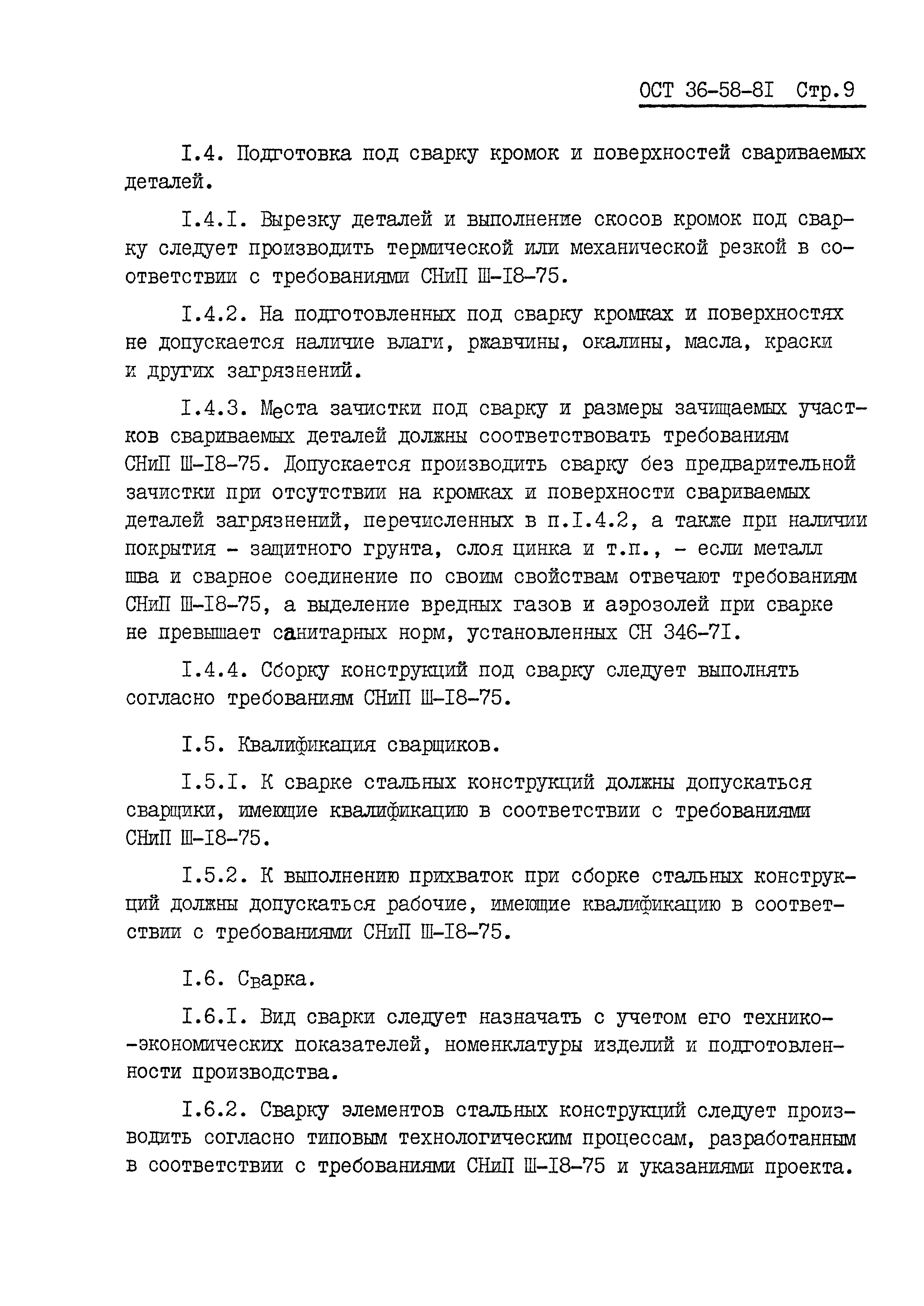 ОСТ 36-58-8I Стр.9

I.4. Подготовка под сварку кромок и поверхностей свариваемых деталей.

I.4.I. Вырезку деталей и выполнение скосов кромок под сварку следует производить термической или механической резкой в соответствии с требованиями СНиП Ш-I8-75.

I.4.2. На подготовленных под сварку кромках и поверхностях не допускается наличие влаги, ржавчины, окалины, масла, краски и других загрязнений.

I.4.3. Места зачистки под сварку и размеры зачищаемых участков свариваемых деталей должны соответствовать требованиям СНиП Ш-I8-75. Допускается производить сварку без предварительной зачистки при отсутствии на кромках и поверхности свариваемых деталей загрязнений, перечисленных в п.I.4.2, а также при наличии покрытия - защитного грунта, слоя цинка и т.п., - если металл шва и сварное соединение по своим свойствам отвечают требованиям СНиП Ш-I8-75, а выделение вредных газов и аэрозолей при сварке не превышает санитарных норм, установленных СН 346-7I.

I.4.4. Сборку конструкций под сварку следует выполнять согласно требованиям СНиП Ш-I8-75.

I.5. Квалификация сварщиков.

I.5.I. К сварке стальных конструкций должны допускаться сварщики, имеющие квалификацию в соответствии с требованиями СНиП Ш-I8-75.

I.5.2. К выполнению прихваток при сборке стальных конструкций должны допускаться рабочие, имеющие квалификацию в соответствии с требованиями СНиП Ш-I8-75.

I.6. Сварка.

I.6.I. Вид сварки следует назначать с учетом его технико-экономических показателей, номенклатуры изделий и подготовленности производства.

I.6.2. Сварку элементов стальных конструкций следует производить согласно типовым технологическим процессам, разработанным в соответствии с требованиями СНиП Ш-I8-75 и указаниями проекта.